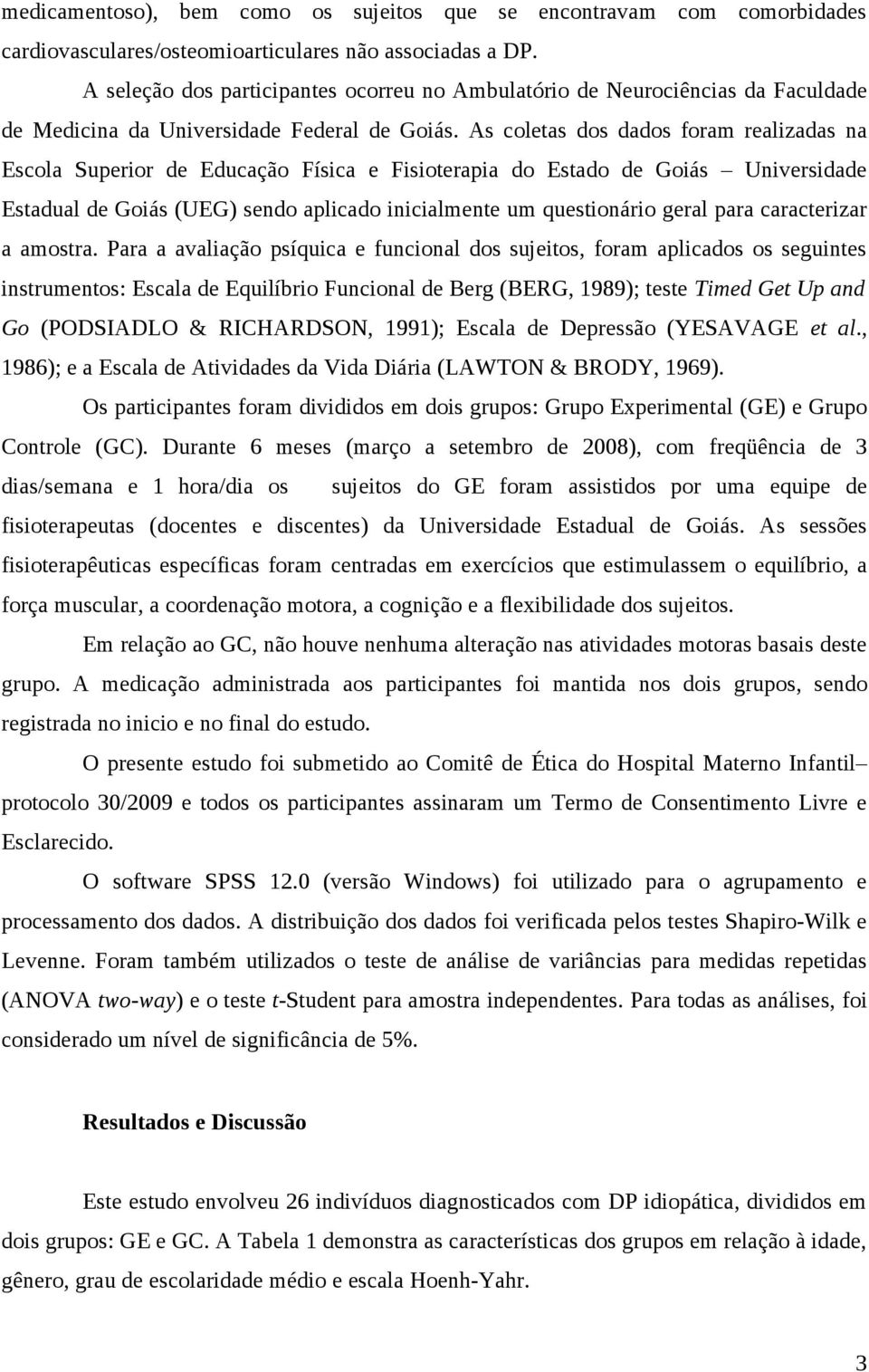 medicamentoso), bem como os sujeitos que se encontravam com comorbidades cardiovasculares/osteomioarticulares não associadas a DP.

A seleção dos participantes ocorreu no Ambulatório de Neurociências da Faculdade de Medicina da Universidade Federal de Goiás. As coletas dos dados foram realizadas na Escola Superior de Educação Física e Fisioterapia do Estado de Goiás – Universidade Estadual de Goiás (UEG) sendo aplicado inicialmente um questionário geral para caracterizar a amostra. Para a avaliação psíquica e funcional dos sujeitos, foram aplicados os seguintes instrumentos: Escala de Equilíbrio Funcional de Berg (BERG, 1989); teste Timed Get Up and Go (PODSIADLO & RICHARDSON, 1991); Escala de Depressão (YESAVAGE et al., 1986); e a Escala de Atividades da Vida Diária (LAWTON & BRODY, 1969).

Os participantes foram divididos em dois grupos: Grupo Experimental (GE) e Grupo Controle (GC). Durante 6 meses (março a setembro de 2008), com freqüência de 3 dias/semana e 1 hora/dia os sujeitos do GE foram assistidos por uma equipe de fisioterapeutas (docentes e discentes) da Universidade Estadual de Goiás. As sessões fisioterapêuticas específicas foram centradas em exercícios que estimulassem o equilíbrio, a força muscular, a coordenação motora, a cognição e a flexibilidade dos sujeitos.

Em relação ao GC, não houve nenhuma alteração nas atividades motoras basais deste grupo. A medicação administrada aos participantes foi mantida nos dois grupos, sendo registrada no inicio e no final do estudo.

O presente estudo foi submetido ao Comitê de Ética do Hospital Materno Infantil– protocolo 30/2009 e todos os participantes assinaram um Termo de Consentimento Livre e Esclarecido.

O software SPSS 12.0 (versão Windows) foi utilizado para o agrupamento e processamento dos dados. A distribuição dos dados foi verificada pelos testes Shapiro-Wilk e Levenne. Foram também utilizados o teste de análise de variâncias para medidas repetidas (ANOVA two-way) e o teste t-Student para amostra independentes. Para todas as análises, foi considerado um nível de significância de 5%.

Resultados e Discussão

Este estudo envolveu 26 indivíduos diagnosticados com DP idiopática, divididos em dois grupos: GE e GC. A Tabela 1 demonstra as características dos grupos em relação à idade, gênero, grau de escolaridade médio e escala Hoenh-Yahr.

3